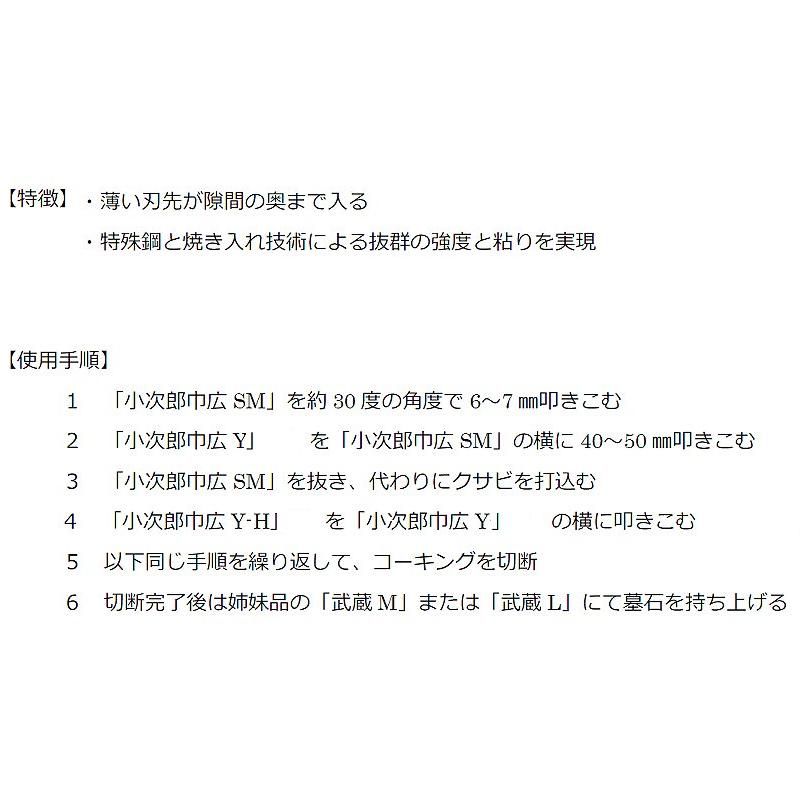 【特徴】・薄い刃先が隙間の奥まで入る
・特殊鋼と焼き入れ技術による抜群の強度と粘りを実現

【使用手順】
1 「小次郎巾広 SM」を約 30 度の角度で 6～7 ㎜叩きこむ
2 「小次郎巾広 Y」 を「小次郎巾広 SM」の横に 40～50 ㎜叩きこむ
3 「小次郎巾広 SM」を抜き、代わりにクサビを打込む
4 「小次郎巾広 Y-H」 を「小次郎巾広 Y」 の横に叩きこむ
5 以下同じ手順を繰り返して、コーキングを切断
6 切断完了後は姉妹品の「武蔵 M」または「武蔵 L」にて墓石を持ち上げる